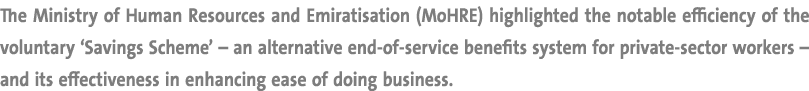 The Ministry of Human Resources and Emiratisation (MoHRE) highlighted the notable efficiency of the voluntary 'Savings Scheme' – an alternative end-of-service benefits system for private-sector workers – and its effectiveness in enhancing ease of doing business.